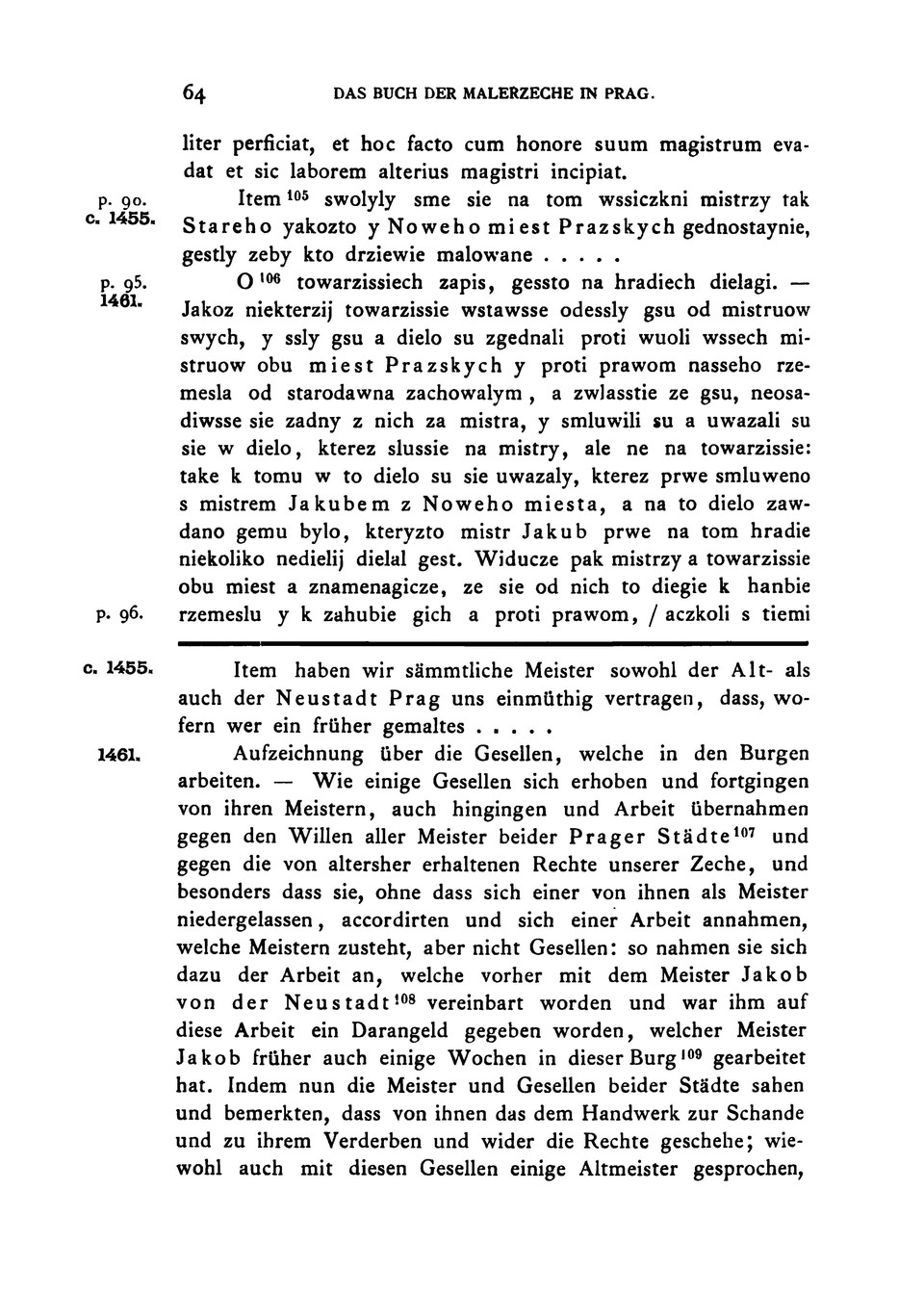 64 DAS BUCH DER MALERZECHE IN PRAG.

liter perficiat, et hoc facto cum honore suum magistrum evadat et sic laborem alterius magistri incipiat.

p. 90. c. 1455. Item $^{105}$ swolyly sme sie na tom wssiczkni mistrzy tak Stareho yakozto y Noweho miest Prazskych gednostaynie, gestly zeby kto drziewie malowane . . . . .

p. 95. 1461. O $^{106}$ towarzissiech zapis, gessto na hradiech dielagi. — Jakoz niekterzij towarzissie wstawsse odessly gsu od mistruow swych, y ssly gsu a dielo su zgednali proti wuoli wssech mistruow obu miest Prazskych y proti prawom nasseho rzemesla od starodawna zachowalym, a zwlasstie ze gsu, neosadiwsse sie zadny z nich za mistra, y smluwili su a uwazali su sie w dielo, kterez slussie na mistry, ale ne na towarzissie: take k tomu w to dielo su sie uwazaly, kterez prwe smluweno s mistrem Jakubem z Noweho miesta, a na to dielo zawdano gemu bylo, kteryzto mistr Jakub prwe na tom hradie niekoliko nedielij dielal gest. Widucze pak mistrzy a towarzissie obu miest a znamenagicze, ze sie od nich to diegie k hanbie

p. 96. rzemeslu y k zahubie gich a proti prawom, / aczkoli s tiemi

c. 1455. Item haben wir sämmtliche Meister sowohl der Alt- als auch der Neustadt Prag uns einmüthig vertragen, dass, wofern wer ein früher gemaltes . . . . .

1461. Aufzeichnung über die Gesellen, welche in den Burgen arbeiten. — Wie einige Gesellen sich erhoben und fortgingen von ihren Meistern, auch hingingen und Arbeit übernahmen gegen den Willen aller Meister beider Prager Städte$^{107}$ und gegen die von altersher erhaltenen Rechte unserer Zeche, und besonders dass sie, ohne dass sich einer von ihnen als Meister niedergelassen, accordirten und sich einer Arbeit annahmen, welche Meistern zusteht, aber nicht Gesellen: so nahmen sie sich dazu der Arbeit an, welche vorher mit dem Meister Jakob von der Neustadt$^{108}$ vereinbart worden und war ihm auf diese Arbeit ein Darangeld gegeben worden, welcher Meister Jakob früher auch einige Wochen in dieser Burg$^{109}$ gearbeitet hat. Indem nun die Meister und Gesellen beider Städte sahen und bemerkten, dass von ihnen das dem Handwerk zur Schande und zu ihrem Verderben und wider die Rechte geschehe; wiewohl auch mit diesen Gesellen einige Altmeister gesprochen,